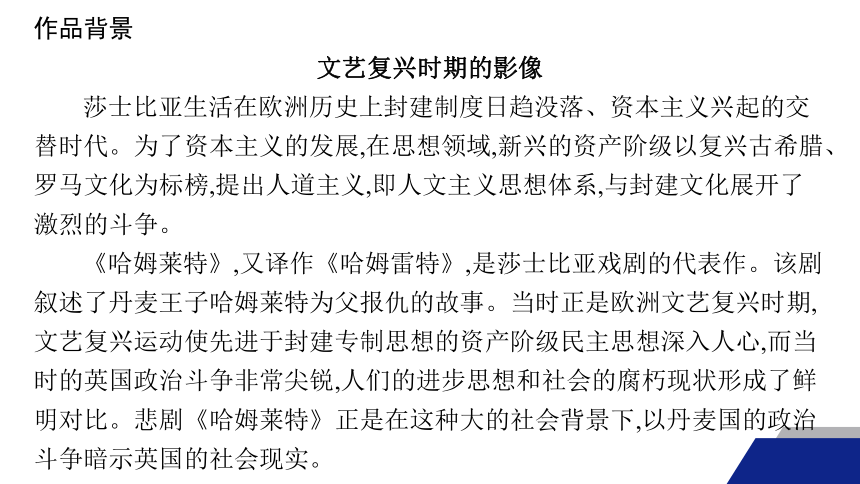 作品背景

文艺复兴时期的影像

莎士比亚生活在欧洲历史上封建制度日趋没落、资本主义兴起的交替时代。为了资本主义的发展,在思想领域,新兴的资产阶级以复兴古希腊、罗马文化为标榜,提出人道主义,即人文主义思想体系,与封建文化展开了激烈的斗争。

《哈姆莱特》,又译作《哈姆雷特》,是莎士比亚戏剧的代表作。该剧叙述了丹麦王子哈姆莱特为父报仇的故事。当时正是欧洲文艺复兴时期,文艺复兴运动使先进于封建专制思想的资产阶级民主思想深入人心,而当时的英国政治斗争非常尖锐,人们的进步思想和社会的腐朽现状形成了鲜明对比。悲剧《哈姆莱特》正是在这种大的社会背景下,以丹麦国的政治斗争暗示英国的社会现实。